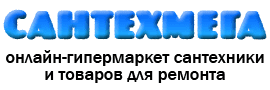 САНТЕХМЕГА

онлайн-гипермаркет сантехники и товаров для ремонта